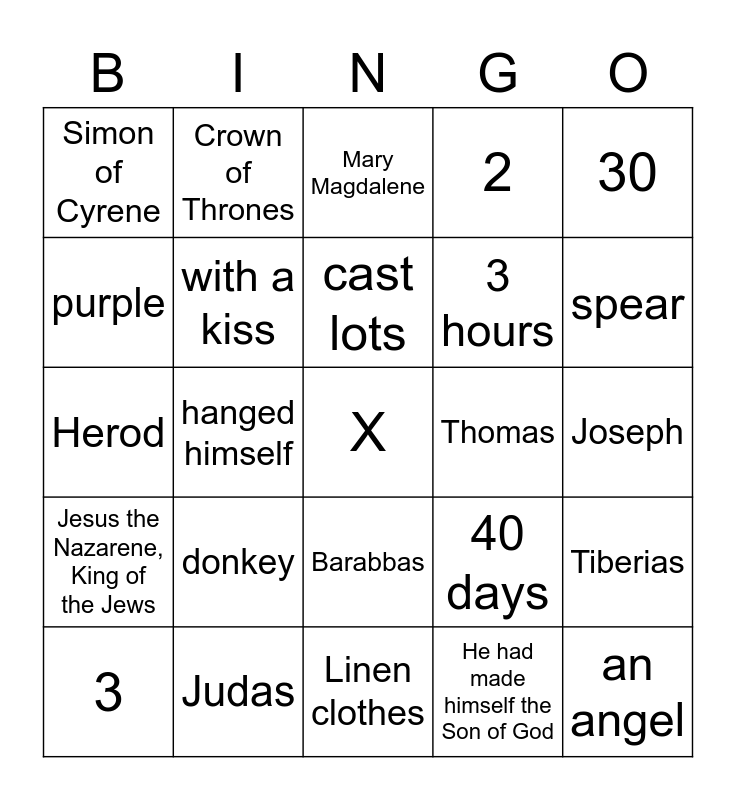 | B | I | N | G | O |
|---|---|---|---|---|
| Simon of Cyrene | Crown of Thrones | Mary Magdalene | 2 | 30 |
| purple | with a kiss | cast lots | 3 hours | spear |
| Herod | hanged himself | X | Thomas | Joseph |
| Jesus the Nazarene, King of the Jews | donkey | Barabbas | 40 days | Tiberias |
| 3 | Judas | Linen clothes | He had made himself the Son of God | an angel |